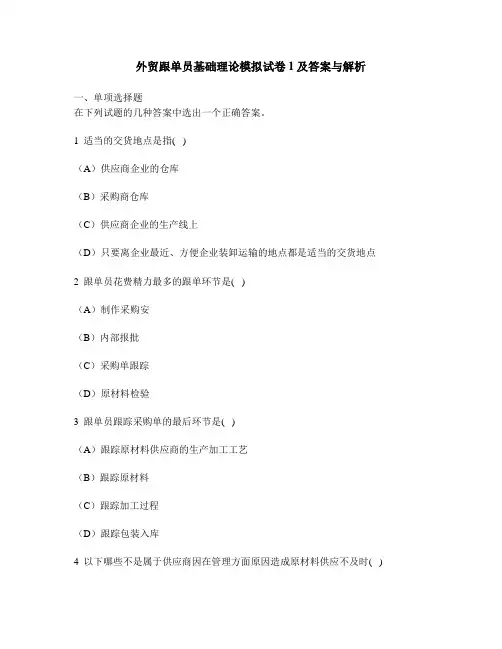 外贸跟单员基础理论模拟试卷 1 及答案与解析

一、单项选择题
在下列试题的几种答案中选出一个正确答案。

1 适当的交货地点是指( )

（A）供应商企业的仓库

（B）采购商仓库

（C）供应商企业的生产线上

（D）只要离企业最近、方便企业装卸运输的地点都是适当的交货地点

2 跟单员花费精力最多的跟单环节是( )

（A）制作采购安

（B）内部报批

（C）采购单跟踪

（D）原材料检验

3 跟单员跟踪采购单的最后环节是( )

（A）跟踪原材料供应商的生产加工工艺

（B）跟踪原材料

（C）跟踪加工过程

（D）跟踪包装入库

4 以下哪些不是属于供应商因在管理方面原因造成原材料供应不及时( )